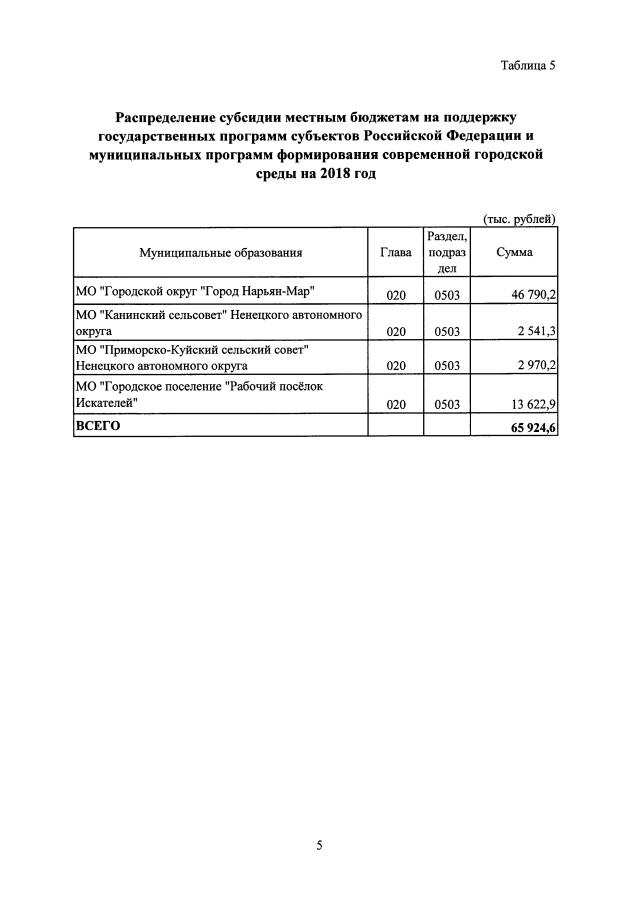 Таблица 5

Распределение субсидии местным бюджетам на поддержку государственных программ субъектов Российской Федерации и муниципальных программ формирования современной городской среды на 2018 год

(тыс. рублей)

| Муниципальные образования | Глава | Раздел, подраздел | Сумма |
|---|---|---|---|
| МО "Городской округ "Город Нарьян-Мар" | 020 | 0503 | 46 790,2 |
| МО "Канинский сельсовет" Ненецкого автономного округа | 020 | 0503 | 2 541,3 |
| МО "Приморско-Куйский сельский совет" Ненецкого автономного округа | 020 | 0503 | 2 970,2 |
| МО "Городское поселение "Рабочий посёлок Искателей" | 020 | 0503 | 13 622,9 |
| ВСЕГО | | | 65 924,6 |

5